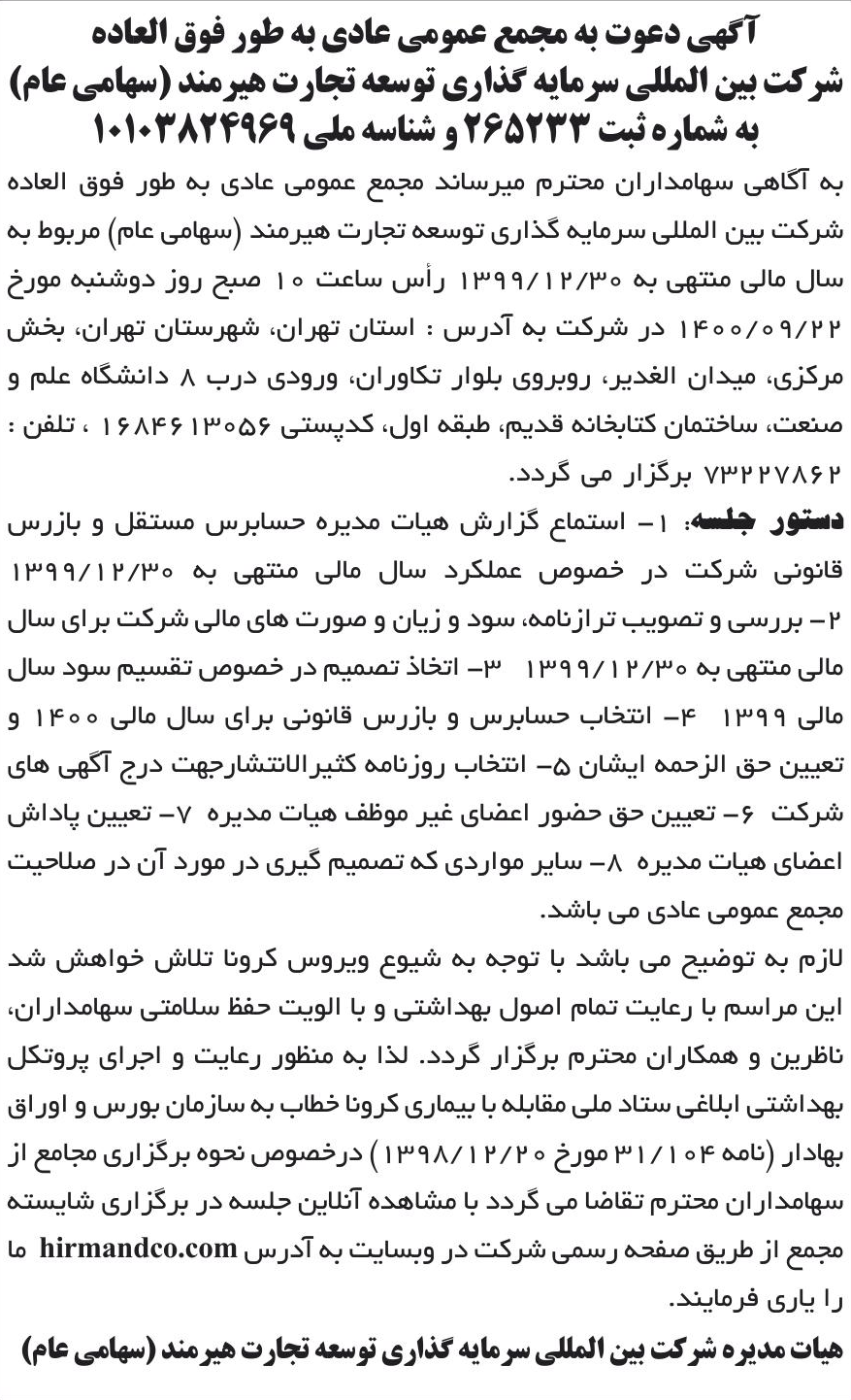 آگهی دعوت به مجمع عمومی عادی به طور فوق العاده
شرکت بین المللی سرمایه گذاری توسعه تجارت هیرمند (سهامی عام)
به شماره ثبت ۲۶۵۲۳۳ و شناسه ملی ۱۰۱۰۳۸۲۴۹۶۹

به آگاهی سهامداران محترم میرساند مجمع عمومی عادی به طور فوق العاده شرکت بین المللی سرمایه گذاری توسعه تجارت هیرمند (سهامی عام) مربوط به سال مالی منتهی به ۱۳۹۹/۱۲/۳۰ رأس ساعت ۱۰ صبح روز دوشنبه مورخ ۱۴۰۰/۰۹/۲۲ در شرکت به آدرس : استان تهران، شهرستان تهران، بخش مرکزی، میدان الغدیر، روبروی بلوار تکاوران، ورودی درب ۸ دانشگاه علم و صنعت، ساختمان کتابخانه قدیم، طبقه اول، کدپستی ۱۶۸۴۶۱۳۰۵۶ ، تلفن : ۷۳۲۲۷۸۶۲ برگزار می گردد.

دستور جلسه: ۱- استماع گزارش هیات مدیره حسابرس مستقل و بازرس قانونی شرکت در خصوص عملکرد سال مالی منتهی به ۱۳۹۹/۱۲/۳۰ ۲- بررسی و تصویب ترازنامه، سود و زیان و صورت های مالی شرکت برای سال مالی منتهی به ۱۳۹۹/۱۲/۳۰ ۳- اتخاذ تصمیم در خصوص تقسیم سود سال مالی ۱۳۹۹ ۴- انتخاب حسابرس و بازرس قانونی برای سال مالی ۱۴۰۰ و تعیین حق الزحمه ایشان ۵- انتخاب روزنامه کثیرالانتشارجهت درج آگهی های شرکت ۶- تعیین حق حضور اعضای غیر موظف هیات مدیره ۷- تعیین پاداش اعضای هیات مدیره ۸- سایر مواردی که تصمیم گیری در مورد آن در صلاحیت مجمع عمومی عادی می باشد.

لازم به توضیح می باشد با توجه به شیوع ویروس کرونا تلاش خواهش شد این مراسم با رعایت تمام اصول بهداشتی و با الویت حفظ سلامتی سهامداران، ناظرین و همکاران محترم برگزار گردد. لذا به منظور رعایت و اجرای پروتکل بهداشتی ابلاغی ستاد ملی مقابله با بیماری کرونا خطاب به سازمان بورس و اوراق بهادار (نامه ۳۱/۱۰۴ مورخ ۱۳۹۸/۱۲/۲۰) درخصوص نحوه برگزاری مجامع از سهامداران محترم تقاضا می گردد با مشاهده آنلاین جلسه در برگزاری شایسته مجمع از طریق صفحه رسمی شرکت در وبسایت به آدرس hirmandco.com ما را یاری فرمایند.

هیات مدیره شرکت بین المللی سرمایه گذاری توسعه تجارت هیرمند (سهامی عام)